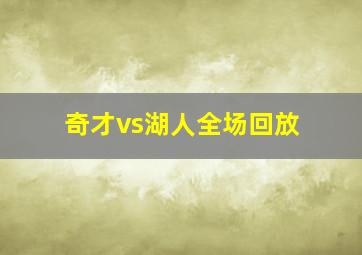 奇才vs湖人全场回放